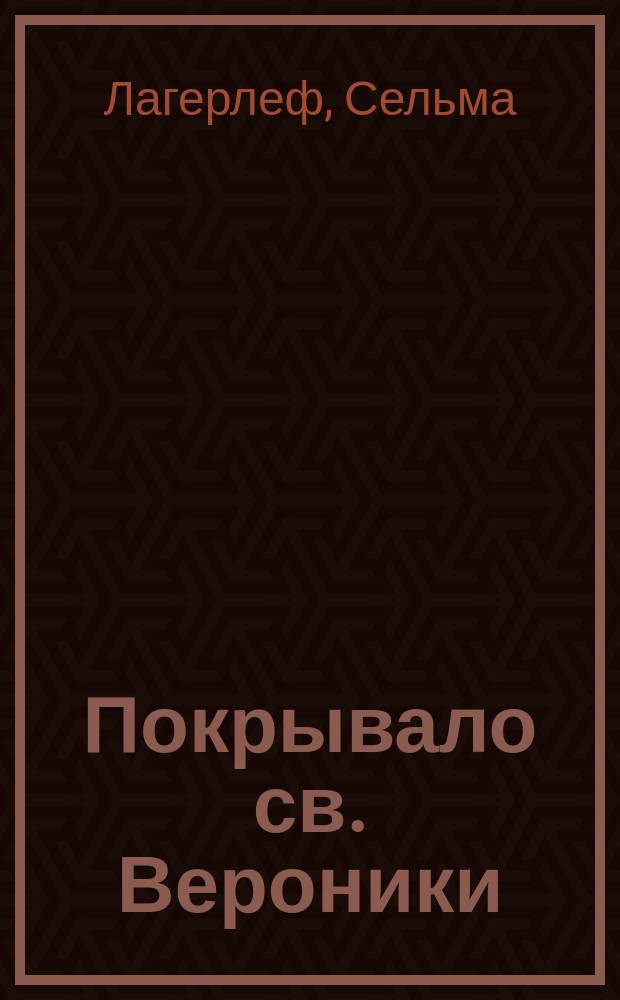 Лагерлеф, Сельма

Покрывало св. Вероники